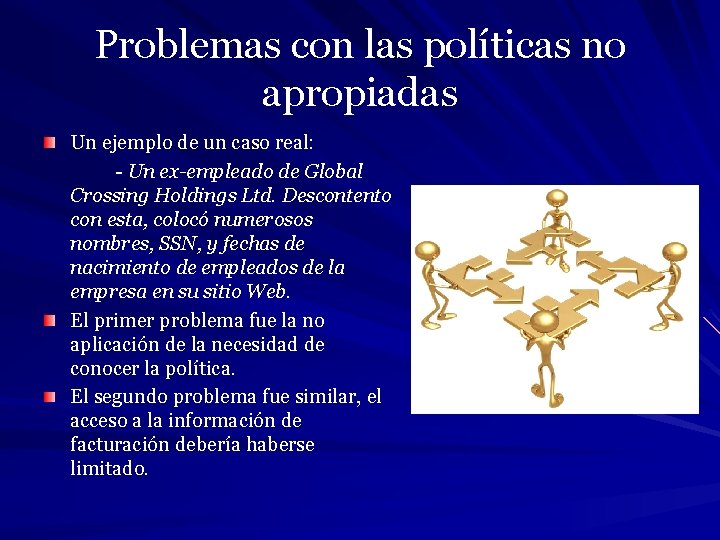 Problemas con las políticas no apropiadas

Un ejemplo de un caso real:

- Un ex-empleado de Global Crossing Holdings Ltd. Descontento con esta, colocó numerosos nombres, SSN, y fechas de nacimiento de empleados de la empresa en su sitio Web.

El primer problema fue la no aplicación de la necesidad de conocer la política.

El segundo problema fue similar, el acceso a la información de facturación debería haberse limitado.